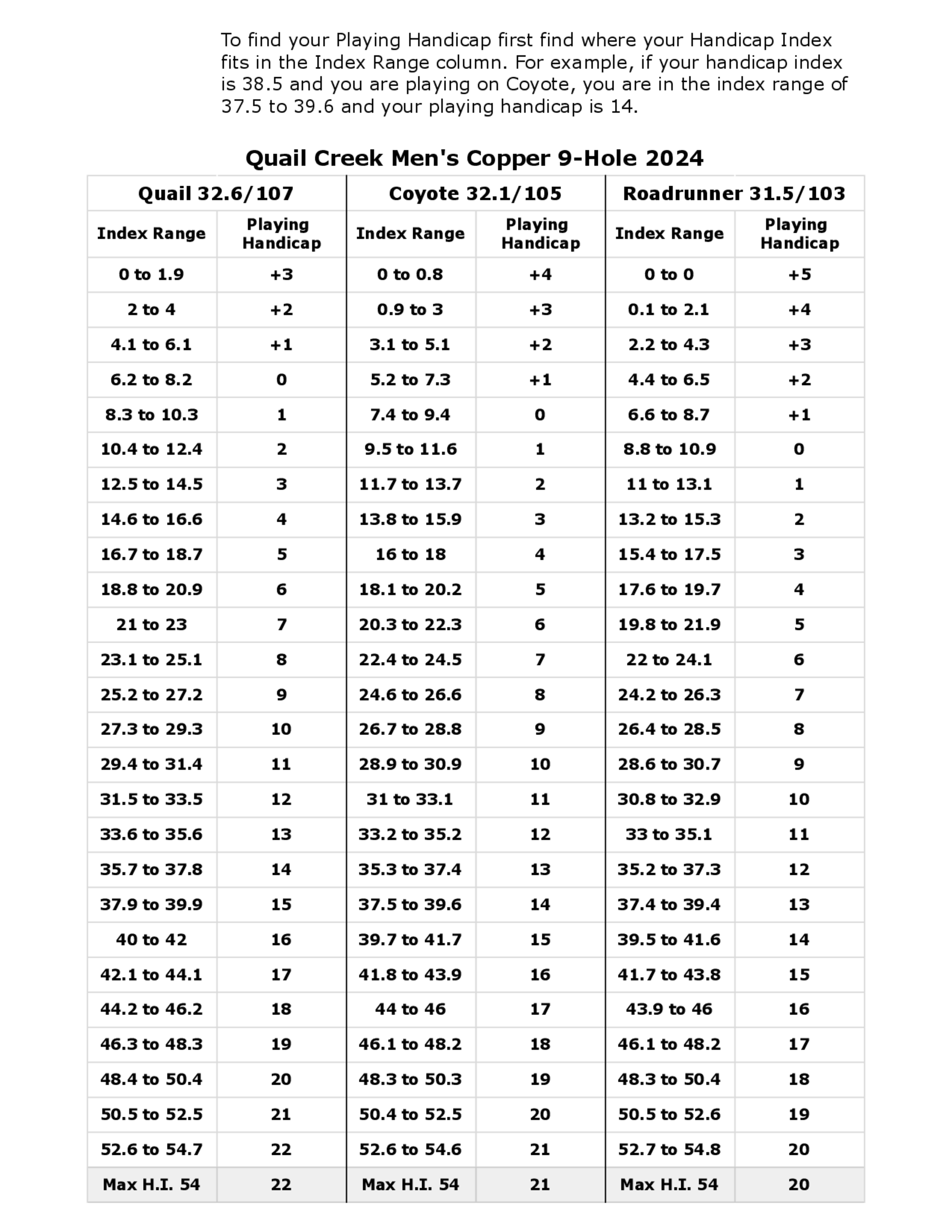 To find your Playing Handicap first find where your Handicap Index fits in the Index Range column. For example, if your handicap index is 38.5 and you are playing on Coyote, you are in the index range of 37.5 to 39.6 and your playing handicap is 14.

Quail Creek Men's Copper 9-Hole 2024

| Quail 32.6/107 | | Coyote 32.1/105 | | Roadrunner 31.5/103 | |
|---|---|---|---|---|---|
| Index Range | Playing Handicap | Index Range | Playing Handicap | Index Range | Playing Handicap |
| 0 to 1.9 | +3 | 0 to 0.8 | +4 | 0 to 0 | +5 |
| 2 to 4 | +2 | 0.9 to 3 | +3 | 0.1 to 2.1 | +4 |
| 4.1 to 6.1 | +1 | 3.1 to 5.1 | +2 | 2.2 to 4.3 | +3 |
| 6.2 to 8.2 | 0 | 5.2 to 7.3 | +1 | 4.4 to 6.5 | +2 |
| 8.3 to 10.3 | 1 | 7.4 to 9.4 | 0 | 6.6 to 8.7 | +1 |
| 10.4 to 12.4 | 2 | 9.5 to 11.6 | 1 | 8.8 to 10.9 | 0 |
| 12.5 to 14.5 | 3 | 11.7 to 13.7 | 2 | 11 to 13.1 | 1 |
| 14.6 to 16.6 | 4 | 13.8 to 15.9 | 3 | 13.2 to 15.3 | 2 |
| 16.7 to 18.7 | 5 | 16 to 18 | 4 | 15.4 to 17.5 | 3 |
| 18.8 to 20.9 | 6 | 18.1 to 20.2 | 5 | 17.6 to 19.7 | 4 |
| 21 to 23 | 7 | 20.3 to 22.3 | 6 | 19.8 to 21.9 | 5 |
| 23.1 to 25.1 | 8 | 22.4 to 24.5 | 7 | 22 to 24.1 | 6 |
| 25.2 to 27.2 | 9 | 24.6 to 26.6 | 8 | 24.2 to 26.3 | 7 |
| 27.3 to 29.3 | 10 | 26.7 to 28.8 | 9 | 26.4 to 28.5 | 8 |
| 29.4 to 31.4 | 11 | 28.9 to 30.9 | 10 | 28.6 to 30.7 | 9 |
| 31.5 to 33.5 | 12 | 31 to 33.1 | 11 | 30.8 to 32.9 | 10 |
| 33.6 to 35.6 | 13 | 33.2 to 35.2 | 12 | 33 to 35.1 | 11 |
| 35.7 to 37.8 | 14 | 35.3 to 37.4 | 13 | 35.2 to 37.3 | 12 |
| 37.9 to 39.9 | 15 | 37.5 to 39.6 | 14 | 37.4 to 39.4 | 13 |
| 40 to 42 | 16 | 39.7 to 41.7 | 15 | 39.5 to 41.6 | 14 |
| 42.1 to 44.1 | 17 | 41.8 to 43.9 | 16 | 41.7 to 43.8 | 15 |
| 44.2 to 46.2 | 18 | 44 to 46 | 17 | 43.9 to 46 | 16 |
| 46.3 to 48.3 | 19 | 46.1 to 48.2 | 18 | 46.1 to 48.2 | 17 |
| 48.4 to 50.4 | 20 | 48.3 to 50.3 | 19 | 48.3 to 50.4 | 18 |
| 50.5 to 52.5 | 21 | 50.4 to 52.5 | 20 | 50.5 to 52.6 | 19 |
| 52.6 to 54.7 | 22 | 52.6 to 54.6 | 21 | 52.7 to 54.8 | 20 |
| Max H.I. 54 | 22 | Max H.I. 54 | 21 | Max H.I. 54 | 20 |